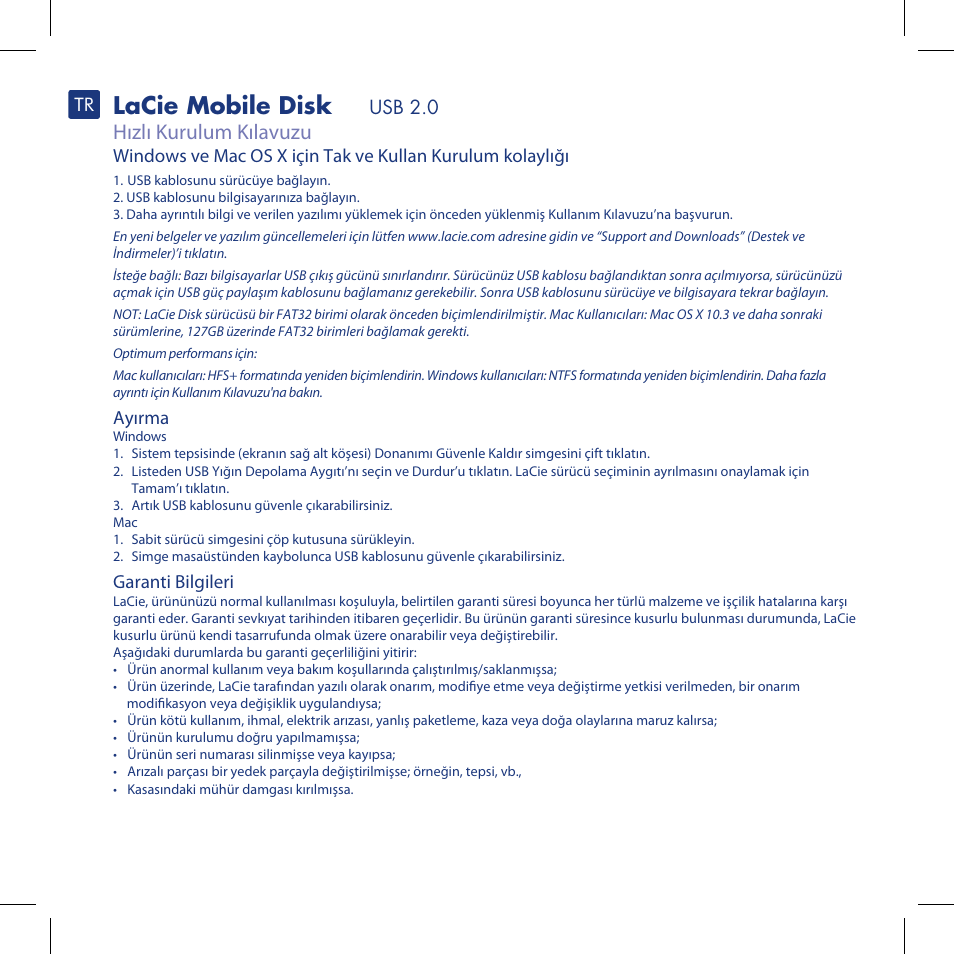 TR LaCie Mobile Disk USB 2.0

Hızlı Kurulum Kılavuzu

Windows ve Mac OS X için Tak ve Kullan Kurulum kolaylığı

1. USB kablosunu sürücüye bağlayın.
2. USB kablosunu bilgisayarınıza bağlayın.
3. Daha ayrıntılı bilgi ve verilen yazılımı yüklemek için önceden yüklenmiş Kullanım Kılavuzu'na başvurun.

En yeni belgeler ve yazılım güncellemeleri için lütfen www.lacie.com adresine gidin ve "Support and Downloads" (Destek ve İndirmeler)'i tıklatın.

İsteğe bağlı: Bazı bilgisayarlar USB çıkış gücünü sınırlandırır. Sürücünüz USB kablosu bağlandıktan sonra açılmıyorsa, sürücünüzü açmak için USB güç paylaşım kablosunu bağlamanız gerekebilir. Sonra USB kablosunu sürücüye ve bilgisayara tekrar bağlayın.

NOT: LaCie Disk sürücüsü bir FAT32 birimi olarak önceden biçimlendirilmiştir. Mac Kullanıcıları: Mac OS X 10.3 ve daha sonraki sürümlerine, 127GB üzerinde FAT32 birimleri bağlamak gerekti.

Optimum performans için:

Mac kullanıcıları: HFS+ formatında yeniden biçimlendirin. Windows kullanıcıları: NTFS formatında yeniden biçimlendirin. Daha fazla ayrıntı için Kullanım Kılavuzu'na bakın.

Ayırma
Windows
1. Sistem tepsisinde (ekranın sağ alt köşesi) Donanımı Güvenle Kaldır simgesini çift tıklatın.
2. Listeden USB Yığın Depolama Aygıtı'nı seçin ve Durdur'u tıklatın. LaCie sürücü seçiminin ayrılmasını onaylamak için Tamam'ı tıklatın.
3. Artık USB kablosunu güvenle çıkarabilirsiniz.
Mac
1. Sabit sürücü simgesini çöp kutusuna sürükleyin.
2. Simge masaüstünden kaybolunca USB kablosunu güvenle çıkarabilirsiniz.

Garanti Bilgileri
LaCie, ürününüzü normal kullanılması koşuluyla, belirtilen garanti süresi boyunca her türlü malzeme ve işçilik hatalarına karşı garanti eder. Garanti sevkıyat tarihinden itibaren geçerlidir. Bu ürünün garanti süresince kusurlu bulunması durumunda, LaCie kusurlu ürünü kendi tasarrufunda olmak üzere onarabilir veya değiştirebilir.
Aşağıdaki durumlarda bu garanti geçerliliğini yitirir:
• Ürün anormal kullanım veya bakım koşullarında çalıştırılmış/saklanmışsa;
• Ürün üzerinde, LaCie tarafından yazılı olarak onarım, modifiye etme veya değiştirme yetkisi verilmeden, bir onarım modifikasyon veya değişiklik uygulandıysa;
• Ürün kötü kullanım, ihmal, elektrik arızası, yanlış paketleme, kaza veya doğa olaylarına maruz kalırsa;
• Ürünün kurulumu doğru yapılmamışsa;
• Ürünün seri numarası silinmişse veya kayıpsa;
• Arızalı parçası bir yedek parçayla değiştirilmişse; örneğin, tepsi, vb.,
• Kasasındaki mühür damgası kırılmışsa.